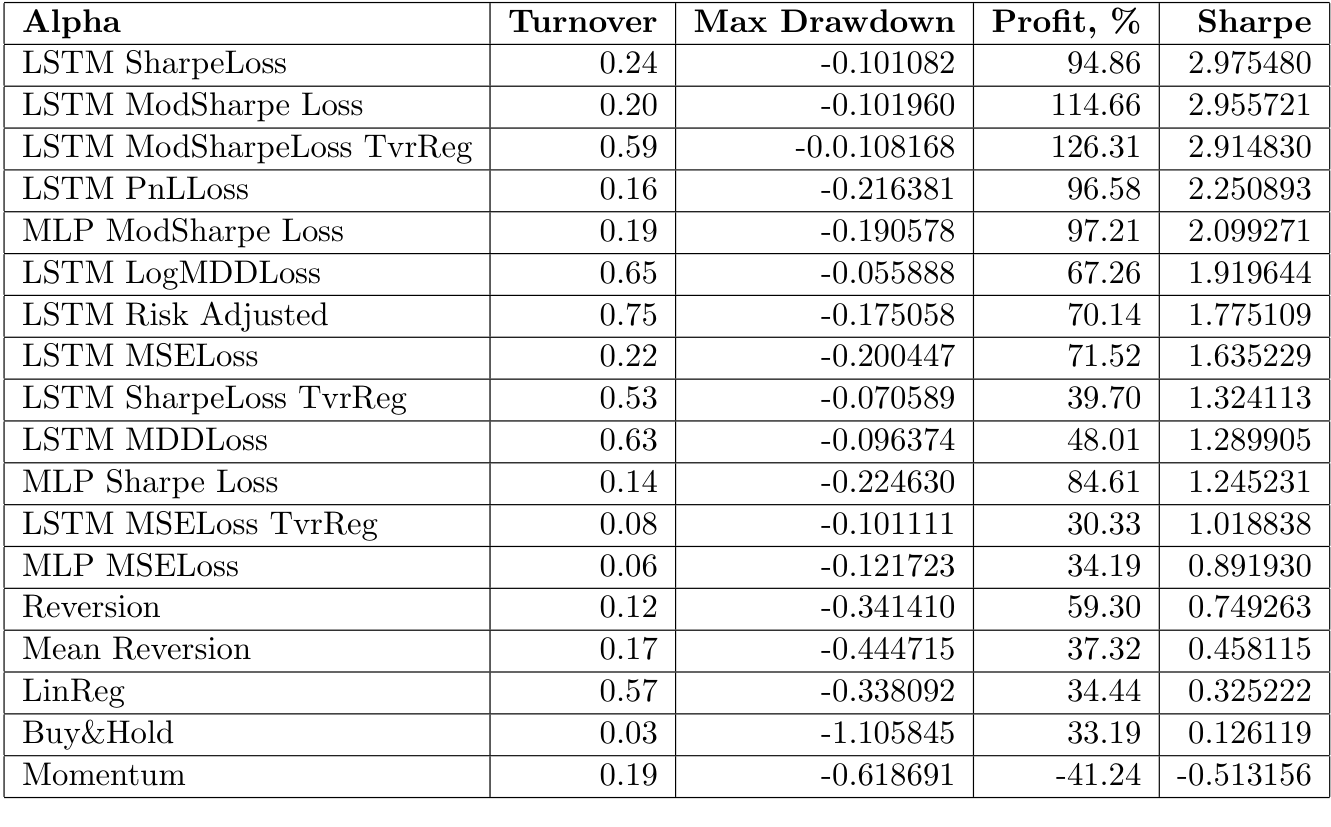 | Alpha | Turnover | Max Drawdown | Profit, % | Sharpe |
|---|---|---|---|---|
| LSTM SharpeLoss | 0.24 | -0.101082 | 94.86 | 2.975480 |
| LSTM ModSharpe Loss | 0.20 | -0.101960 | 114.66 | 2.955721 |
| LSTM ModSharpeLoss TvrReg | 0.59 | -0.0.108168 | 126.31 | 2.914830 |
| LSTM PnLLoss | 0.16 | -0.216381 | 96.58 | 2.250893 |
| MLP ModSharpe Loss | 0.19 | -0.190578 | 97.21 | 2.099271 |
| LSTM LogMDDLoss | 0.65 | -0.055888 | 67.26 | 1.919644 |
| LSTM Risk Adjusted | 0.75 | -0.175058 | 70.14 | 1.775109 |
| LSTM MSELoss | 0.22 | -0.200447 | 71.52 | 1.635229 |
| LSTM SharpeLoss TvrReg | 0.53 | -0.070589 | 39.70 | 1.324113 |
| LSTM MDDLoss | 0.63 | -0.096374 | 48.01 | 1.289905 |
| MLP Sharpe Loss | 0.14 | -0.224630 | 84.61 | 1.245231 |
| LSTM MSELoss TvrReg | 0.08 | -0.101111 | 30.33 | 1.018838 |
| MLP MSELoss | 0.06 | -0.121723 | 34.19 | 0.891930 |
| Reversion | 0.12 | -0.341410 | 59.30 | 0.749263 |
| Mean Reversion | 0.17 | -0.444715 | 37.32 | 0.458115 |
| LinReg | 0.57 | -0.338092 | 34.44 | 0.325222 |
| Buy&Hold | 0.03 | -1.105845 | 33.19 | 0.126119 |
| Momentum | 0.19 | -0.618691 | -41.24 | -0.513156 |